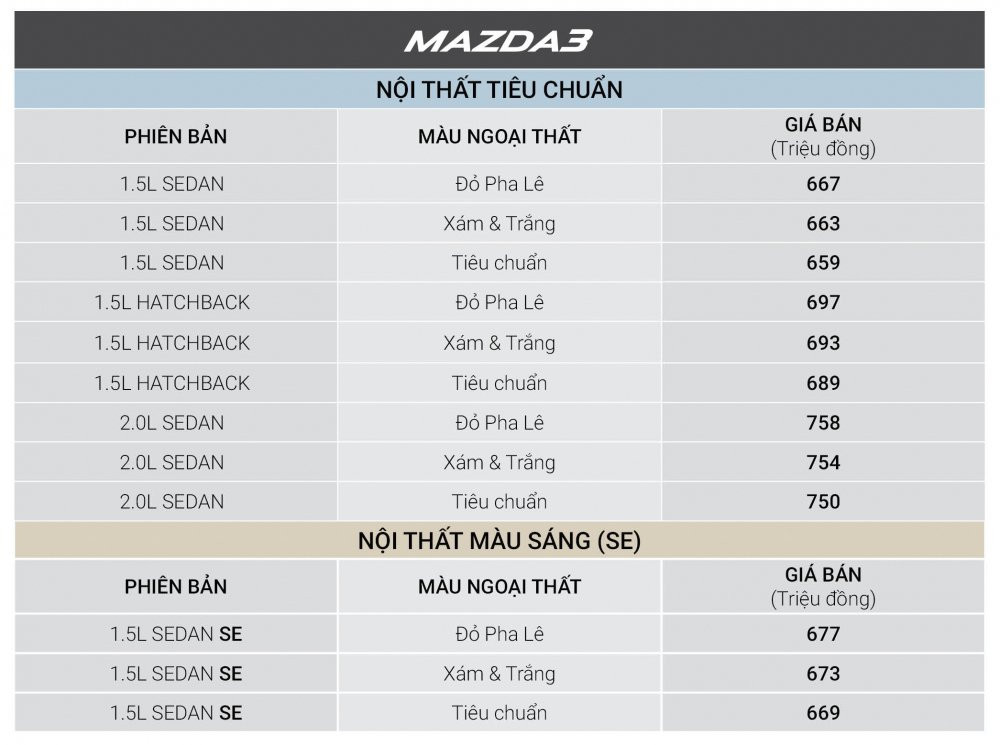 MAZDA3

NỘI THẤT TIÊU CHUẨN

| PHIÊN BẢN | MÀU NGOẠI THẤT | GIÁ BÁN (Triệu đồng) |
|---|---|---|
| 1.5L SEDAN | Đỏ Pha Lê | 667 |
| 1.5L SEDAN | Xám & Trắng | 663 |
| 1.5L SEDAN | Tiêu chuẩn | 659 |
| 1.5L HATCHBACK | Đỏ Pha Lê | 697 |
| 1.5L HATCHBACK | Xám & Trắng | 693 |
| 1.5L HATCHBACK | Tiêu chuẩn | 689 |
| 2.0L SEDAN | Đỏ Pha Lê | 758 |
| 2.0L SEDAN | Xám & Trắng | 754 |
| 2.0L SEDAN | Tiêu chuẩn | 750 |

NỘI THẤT MÀU SÁNG (SE)

| PHIÊN BẢN | MÀU NGOẠI THẤT | GIÁ BÁN (Triệu đồng) |
|---|---|---|
| 1.5L SEDAN SE | Đỏ Pha Lê | 677 |
| 1.5L SEDAN SE | Xám & Trắng | 673 |
| 1.5L SEDAN SE | Tiêu chuẩn | 669 |